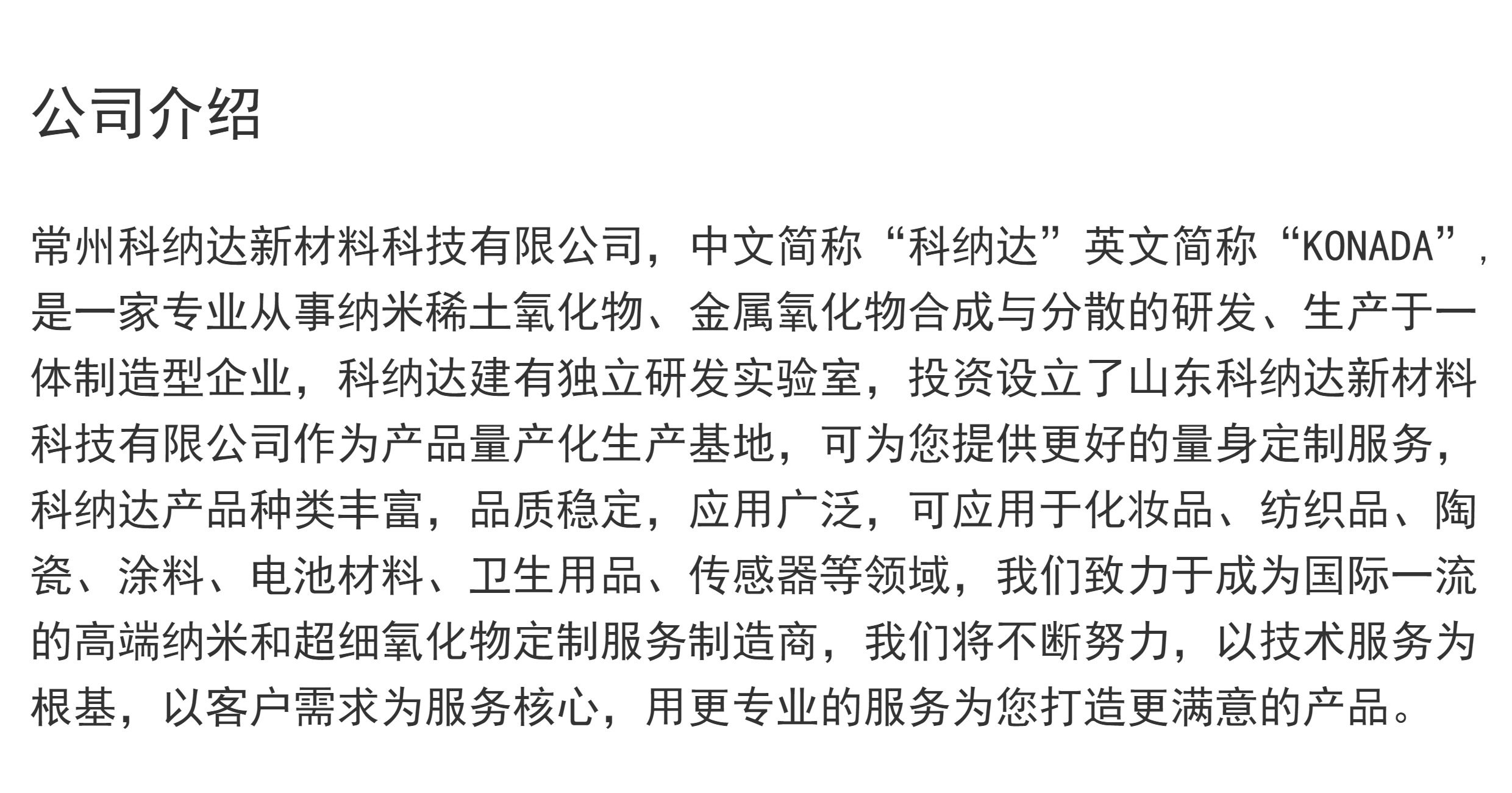 公司介绍

常州科纳达新材料科技有限公司，中文简称“科纳达”英文简称“KONADA”，是一家专业从事纳米稀土氧化物、金属氧化物合成与分散的研发、生产于一体制造型企业，科纳达建有独立研发实验室，投资设立了山东科纳达新材料科技有限公司作为产品量产化生产基地，可为您提供更好的量身定制服务，科纳达产品种类丰富，品质稳定，应用广泛，可应用于化妆品、纺织品、陶瓷、涂料、电池材料、卫生用品、传感器等领域，我们致力于成为国际一流的高端纳米和超细氧化物定制服务制造商，我们将不断努力，以技术服务为根基，以客户需求为服务核心，用更专业的服务为您打造更满意的产品。